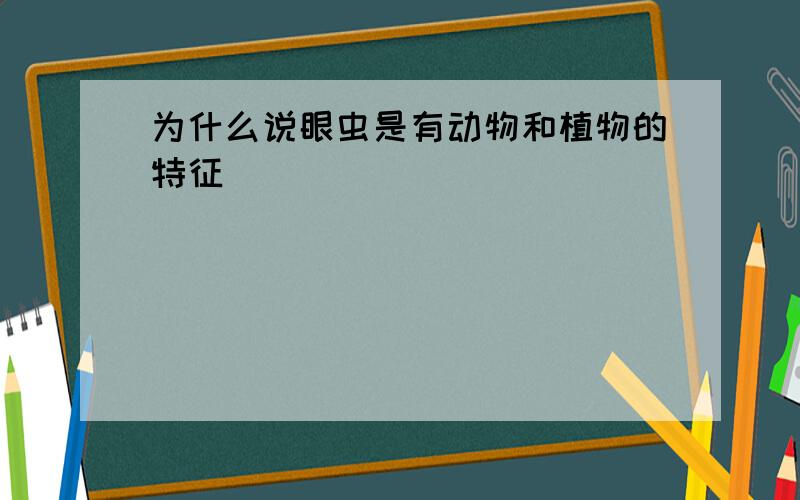 为什么说眼虫是有动物和植物的特征